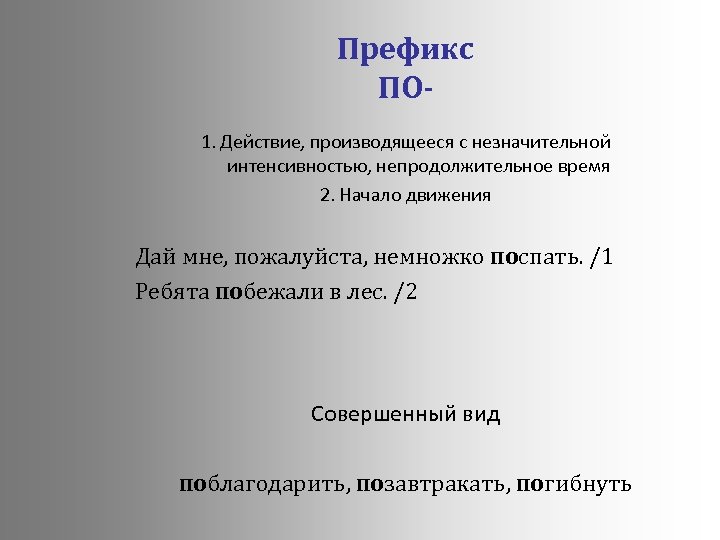 Префикс
ПО-

1. Действие, производящееся с незначительной интенсивностью, непродолжительное время

2. Начало движения

Дай мне, пожалуйста, немножко поспать. /1

Ребята побежали в лес. /2

Совершенный вид

поблагодарить, позавтракать, погибнуть